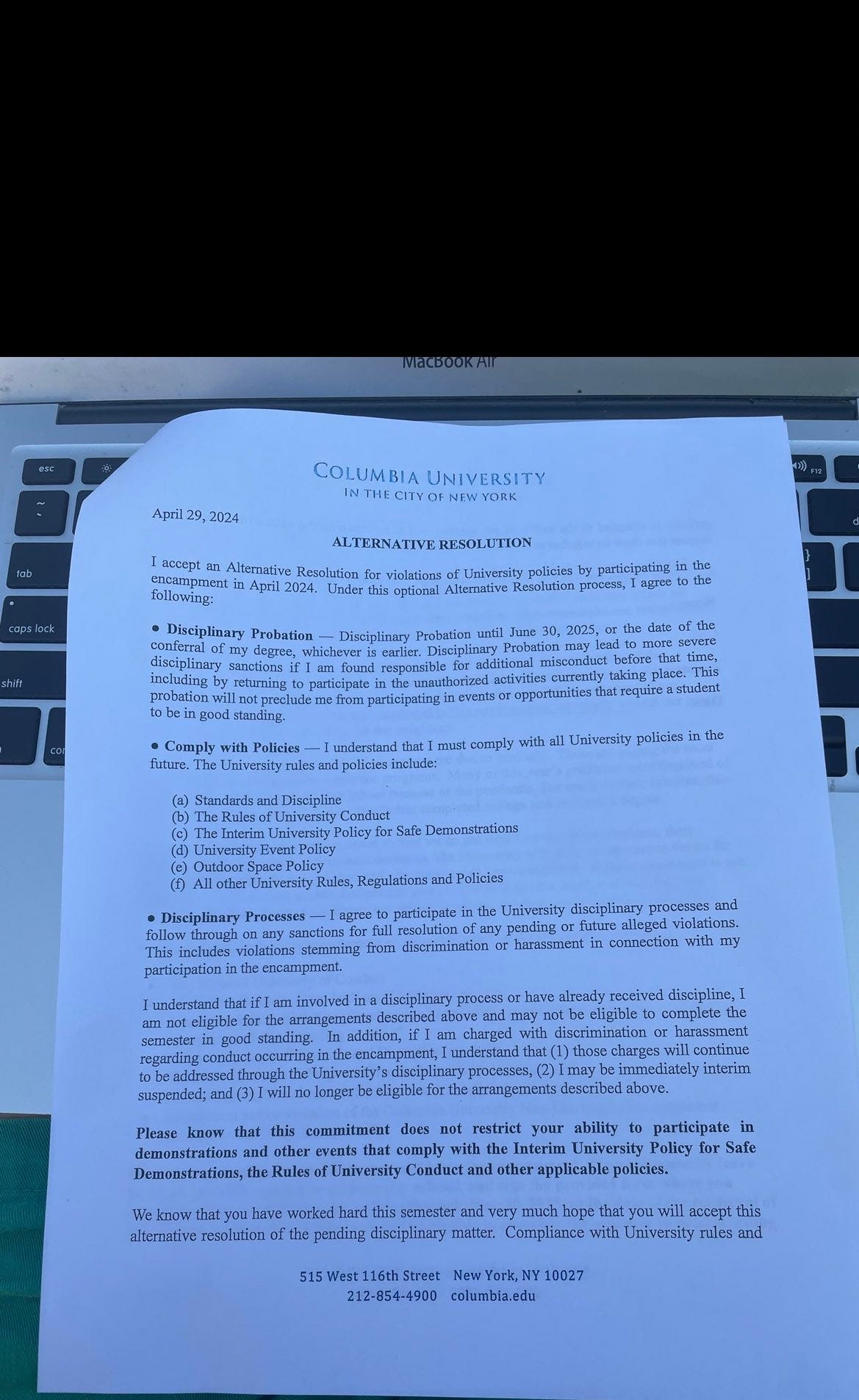 MacBook Air

esc

tab

caps lock

shift

F12

COLUMBIA UNIVERSITY
IN THE CITY OF NEW YORK

April 29, 2024

ALTERNATIVE RESOLUTION

I accept an Alternative Resolution for violations of University policies by participating in the encampment in April 2024. Under this optional Alternative Resolution process, I agree to the following:

• Disciplinary Probation — Disciplinary Probation until June 30, 2025, or the date of the conferral of my degree, whichever is earlier. Disciplinary Probation may lead to more severe disciplinary sanctions if I am found responsible for additional misconduct before that time, including by returning to participate in the unauthorized activities currently taking place. This probation will not preclude me from participating in events or opportunities that require a student to be in good standing.

• Comply with Policies — I understand that I must comply with all University policies in the future. The University rules and policies include:

(a) Standards and Discipline
(b) The Rules of University Conduct
(c) The Interim University Policy for Safe Demonstrations
(d) University Event Policy
(e) Outdoor Space Policy
(f) All other University Rules, Regulations and Policies

• Disciplinary Processes — I agree to participate in the University disciplinary processes and follow through on any sanctions for full resolution of any pending or future alleged violations. This includes violations stemming from discrimination or harassment in connection with my participation in the encampment.

I understand that if I am involved in a disciplinary process or have already received discipline, I am not eligible for the arrangements described above and may not be eligible to complete the semester in good standing. In addition, if I am charged with discrimination or harassment regarding conduct occurring in the encampment, I understand that (1) those charges will continue to be addressed through the University's disciplinary processes, (2) I may be immediately interim suspended; and (3) I will no longer be eligible for the arrangements described above.

Please know that this commitment does not restrict your ability to participate in demonstrations and other events that comply with the Interim University Policy for Safe Demonstrations, the Rules of University Conduct and other applicable policies.

We know that you have worked hard this semester and very much hope that you will accept this alternative resolution of the pending disciplinary matter. Compliance with University rules and

515 West 116th Street New York, NY 10027
212-854-4900 columbia.edu